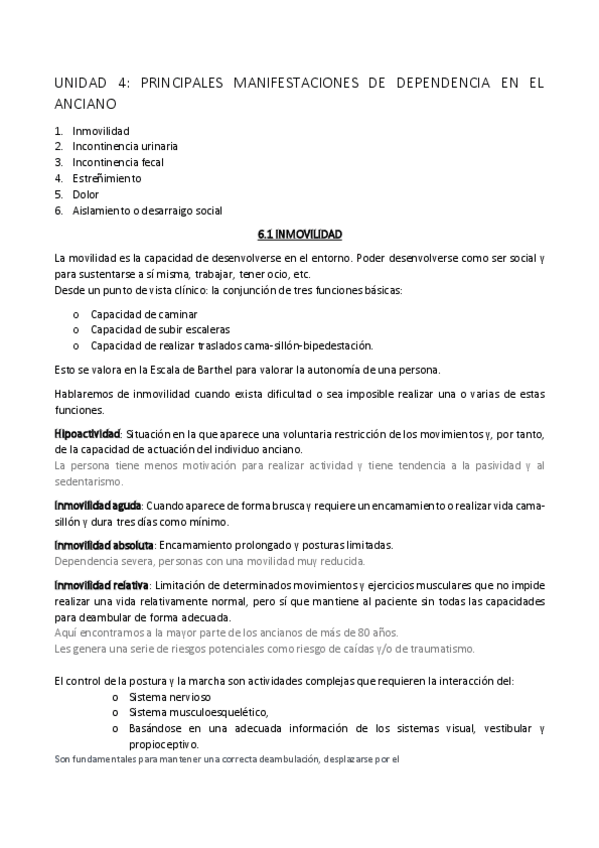 UNIDAD 4: PRINCIPALES MANIFESTACIONES DE DEPENDENCIA EN EL ANCIANO

1. Inmovilidad
2. Incontinencia urinaria
3. Incontinencia fecal
4. Estreñimiento
5. Dolor
6. Aislamiento o desarraigo social

6.1 INMOVILIDAD

La movilidad es la capacidad de desenvolverse en el entorno. Poder desenvolverse como ser social y para sustentarse a sí misma, trabajar, tener ocio, etc.
Desde un punto de vista clínico: la conjunción de tres funciones básicas:

o Capacidad de caminar
o Capacidad de subir escaleras
o Capacidad de realizar traslados cama-sillón-bipedestación.

Esto se valora en la Escala de Barthel para valorar la autonomía de una persona.

Hablaremos de inmovilidad cuando exista dificultad o sea imposible realizar una o varias de estas funciones.

Hipoactividad: Situación en la que aparece una voluntaria restricción de los movimientos y, por tanto, de la capacidad de actuación del individuo anciano.
La persona tiene menos motivación para realizar actividad y tiene tendencia a la pasividad y al sedentarismo.

Inmovilidad aguda: Cuando aparece de forma brusca y requiere un encamamiento o realizar vida cama-sillón y dura tres días como mínimo.

Inmovilidad absoluta: Encamamiento prolongado y posturas limitadas.
Dependencia severa, personas con una movilidad muy reducida.

Inmovilidad relativa: Limitación de determinados movimientos y ejercicios musculares que no impide realizar una vida relativamente normal, pero sí que mantiene al paciente sin todas las capacidades para deambular de forma adecuada.
Aquí encontramos a la mayor parte de los ancianos de más de 80 años.
Les genera una serie de riesgos potenciales como riesgo de caídas y/o de traumatismo.

El control de la postura y la marcha son actividades complejas que requieren la interacción del:
o Sistema nervioso
o Sistema musculoesquelético,
o Basándose en una adecuada información de los sistemas visual, vestibular y propioceptivo.
Son fundamentales para mantener una correcta deambulación, desplazarse por el